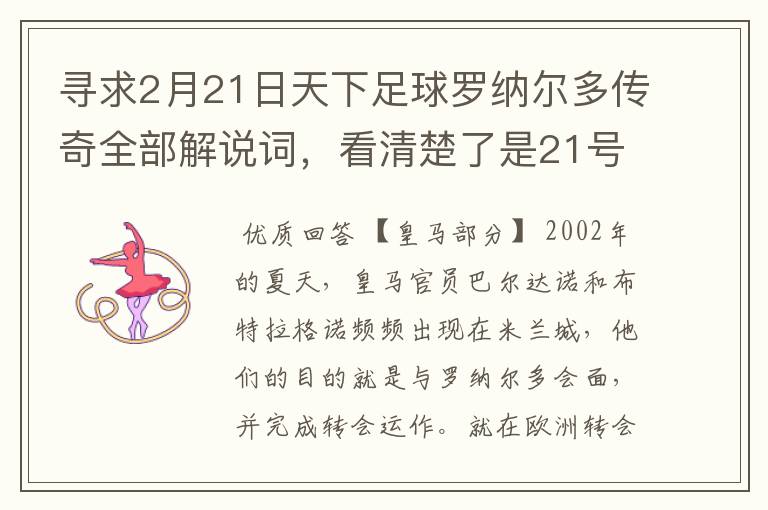 寻求2月21日天下足球罗纳尔多传奇全部解说词，看清楚了是21号

优质回答 【皇马部分】 2002年的夏天，皇马官员巴尔达诺和布特拉格诺频频出现在米兰城，他们的目的就是与罗纳尔多会面，并完成转会运作。就在欧洲转会